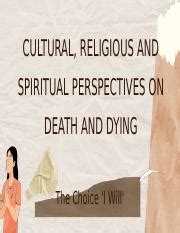 CULTURAL, RELIGIOUS AND SPIRITUAL PERSPECTIVES ON DEATH AND DYING

The Choice 'I Will'